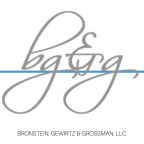 bg&g

BRONSTEIN, GEWIRTZ & GROSSMAN, LLC